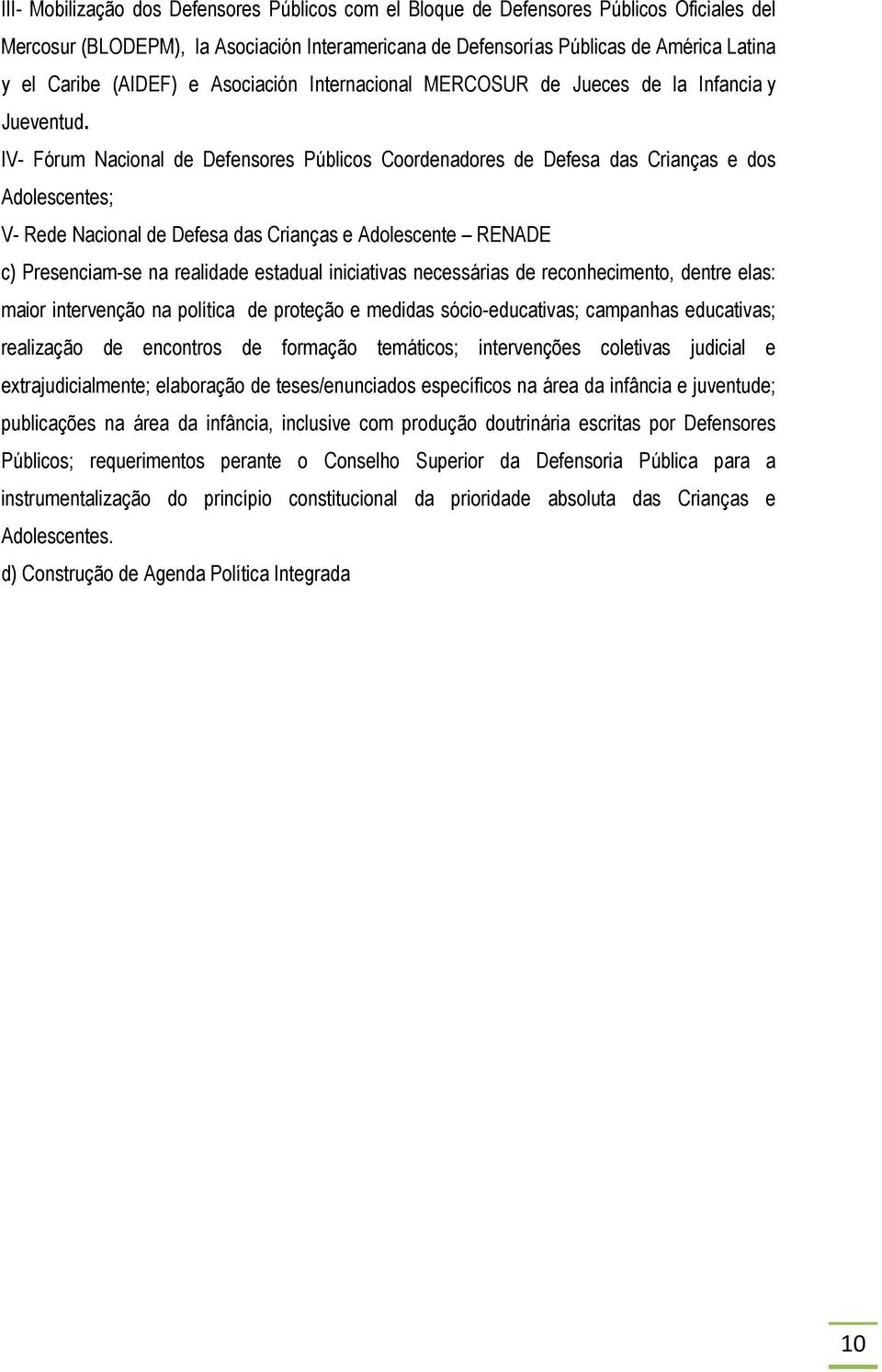 III- Mobilização dos Defensores Públicos com el Bloque de Defensores Públicos Oficiales del Mercosur (BLODEPM), la Asociación Interamericana de Defensorías Públicas de América Latina y el Caribe (AIDEF) e Asociación Internacional MERCOSUR de Jueces de la Infancia y Jueventud.

IV- Fórum Nacional de Defensores Públicos Coordenadores de Defesa das Crianças e dos Adolescentes;

V- Rede Nacional de Defesa das Crianças e Adolescente – RENADE

c) Presenciam-se na realidade estadual iniciativas necessárias de reconhecimento, dentre elas: maior intervenção na política de proteção e medidas sócio-educativas; campanhas educativas; realização de encontros de formação temáticos; intervenções coletivas judicial e extrajudicialmente; elaboração de teses/enunciados específicos na área da infância e juventude; publicações na área da infância, inclusive com produção doutrinária escritas por Defensores Públicos; requerimentos perante o Conselho Superior da Defensoria Pública para a instrumentalização do princípio constitucional da prioridade absoluta das Crianças e Adolescentes.

d) Construção de Agenda Política Integrada

10